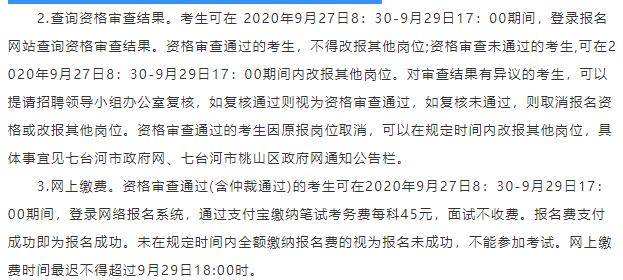 2.查询资格审查结果。考生可在 2020年9月27日8：30-9月29日17：00期间，登录报名网站查询资格审查结果。资格审查通过的考生，不得改报其他岗位;资格审查未通过的考生,可在2020年9月27日8：30-9月29日17：00期间内改报其他岗位。对审查结果有异议的考生，可以提请招聘领导小组办公室复核，如复核通过则视为资格审查通过，如复核未通过，则取消报名资格或改报其他岗位。资格审查通过的考生因原报岗位取消，可以在规定时间内改报其他岗位，具体事宜见七台河市政府网、七台河市桃山区政府网通知公告栏。

3.网上缴费。资格审查通过(含仲裁通过)的考生可在2020年9月27日8：30-9月29日17：00期间，登录网络报名系统，通过支付宝缴纳笔试考务费每科45元，面试不收费。报名费支付成功即为报名成功。未在规定时间内全额缴纳报名费的视为报名未成功，不能参加考试。网上缴费时间最迟不得超过9月29日18:00时。